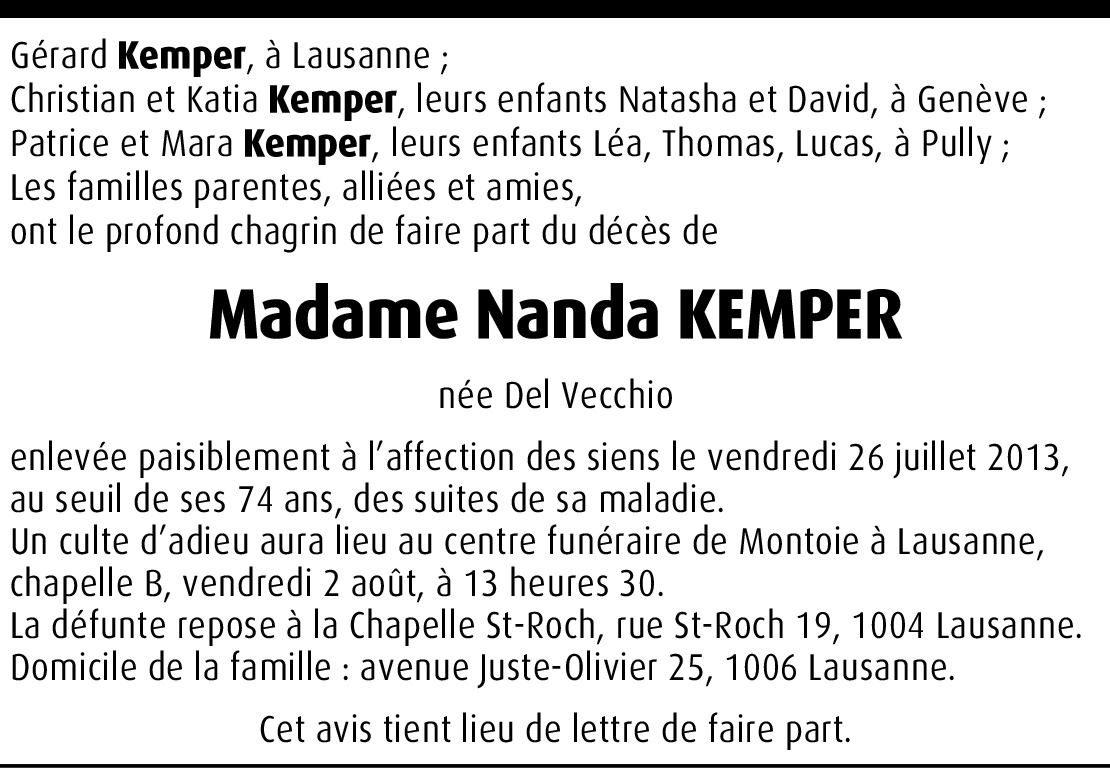 Gérard Kemper, à Lausanne ;
Christian et Katia Kemper, leurs enfants Natasha et David, à Genève ;
Patrice et Mara Kemper, leurs enfants Léa, Thomas, Lucas, à Pully ;
Les familles parentes, alliées et amies,
ont le profond chagrin de faire part du décès de

Madame Nanda KEMPER

née Del Vecchio

enlevée paisiblement à l'affection des siens le vendredi 26 juillet 2013, au seuil de ses 74 ans, des suites de sa maladie.
Un culte d'adieu aura lieu au centre funéraire de Montoie à Lausanne, chapelle B, vendredi 2 août, à 13 heures 30.
La défunte repose à la Chapelle St-Roch, rue St-Roch 19, 1004 Lausanne.
Domicile de la famille : avenue Juste-Olivier 25, 1006 Lausanne.

Cet avis tient lieu de lettre de faire part.